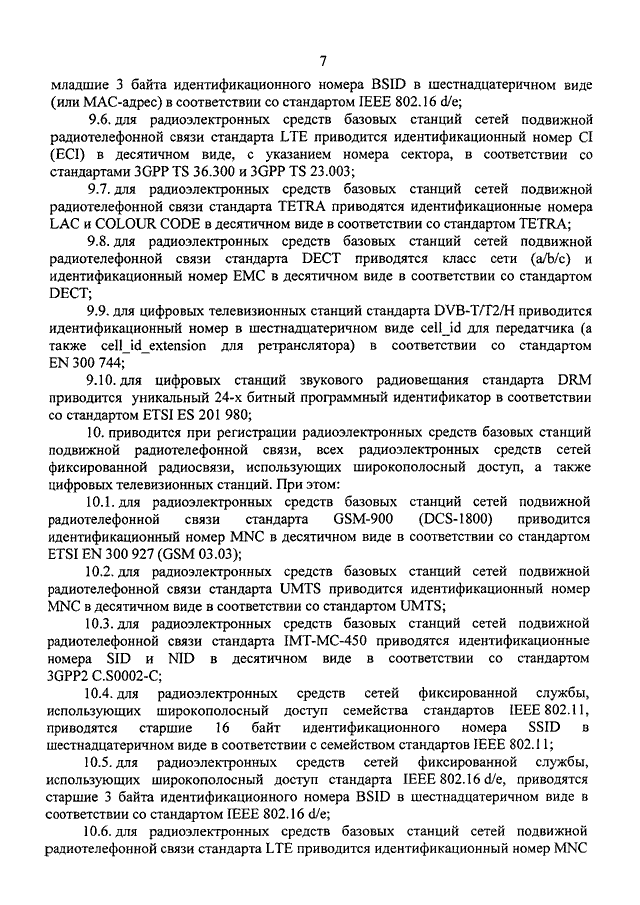 7

младшие 3 байта идентификационного номера BSID в шестнадцатеричном виде (или MAC-адрес) в соответствии со стандартом IEEE 802.16 d/e;

9.6. для радиоэлектронных средств базовых станций сетей подвижной радиотелефонной связи стандарта LTE приводится идентификационный номер CI (ECI) в десятичном виде, с указанием номера сектора, в соответствии со стандартами 3GPP TS 36.300 и 3GPP TS 23.003;

9.7. для радиоэлектронных средств базовых станций сетей подвижной радиотелефонной связи стандарта TETRA приводятся идентификационные номера LAC и COLOUR CODE в десятичном виде в соответствии со стандартом TETRA;

9.8. для радиоэлектронных средств базовых станций сетей подвижной радиотелефонной связи стандарта DECT приводятся класс сети (a/b/c) и идентификационный номер EMC в десятичном виде в соответствии со стандартом DECT;

9.9. для цифровых телевизионных станций стандарта DVB-T/T2/H приводится идентификационный номер в шестнадцатеричном виде cell_id для передатчика (а также cell_id_extension для ретранслятора) в соответствии со стандартом EN 300 744;

9.10. для цифровых станций звукового радиовещания стандарта DRM приводится уникальный 24-х битный программный идентификатор в соответствии со стандартом ETSI ES 201 980;

10. приводится при регистрации радиоэлектронных средств базовых станций подвижной радиотелефонной связи, всех радиоэлектронных средств сетей фиксированной радиосвязи, использующих широкополосный доступ, а также цифровых телевизионных станций. При этом:

10.1. для радиоэлектронных средств базовых станций сетей подвижной радиотелефонной связи стандарта GSM-900 (DCS-1800) приводится идентификационный номер MNC в десятичном виде в соответствии со стандартом ETSI EN 300 927 (GSM 03.03);

10.2. для радиоэлектронных средств базовых станций сетей подвижной радиотелефонной связи стандарта UMTS приводится идентификационный номер MNC в десятичном виде в соответствии со стандартом UMTS;

10.3. для радиоэлектронных средств базовых станций сетей подвижной радиотелефонной связи стандарта IMT-MC-450 приводятся идентификационные номера SID и NID в десятичном виде в соответствии со стандартом 3GPP2 C.S0002-C;

10.4. для радиоэлектронных средств сетей фиксированной службы, использующих широкополосный доступ семейства стандартов IEEE 802.11, приводятся старшие 16 байт идентификационного номера SSID в шестнадцатеричном виде в соответствии с семейством стандартов IEEE 802.11;

10.5. для радиоэлектронных средств сетей фиксированной службы, использующих широкополосный доступ стандарта IEEE 802.16 d/e, приводятся старшие 3 байта идентификационного номера BSID в шестнадцатеричном виде в соответствии со стандартом IEEE 802.16 d/e;

10.6. для радиоэлектронных средств базовых станций сетей подвижной радиотелефонной связи стандарта LTE приводится идентификационный номер MNC